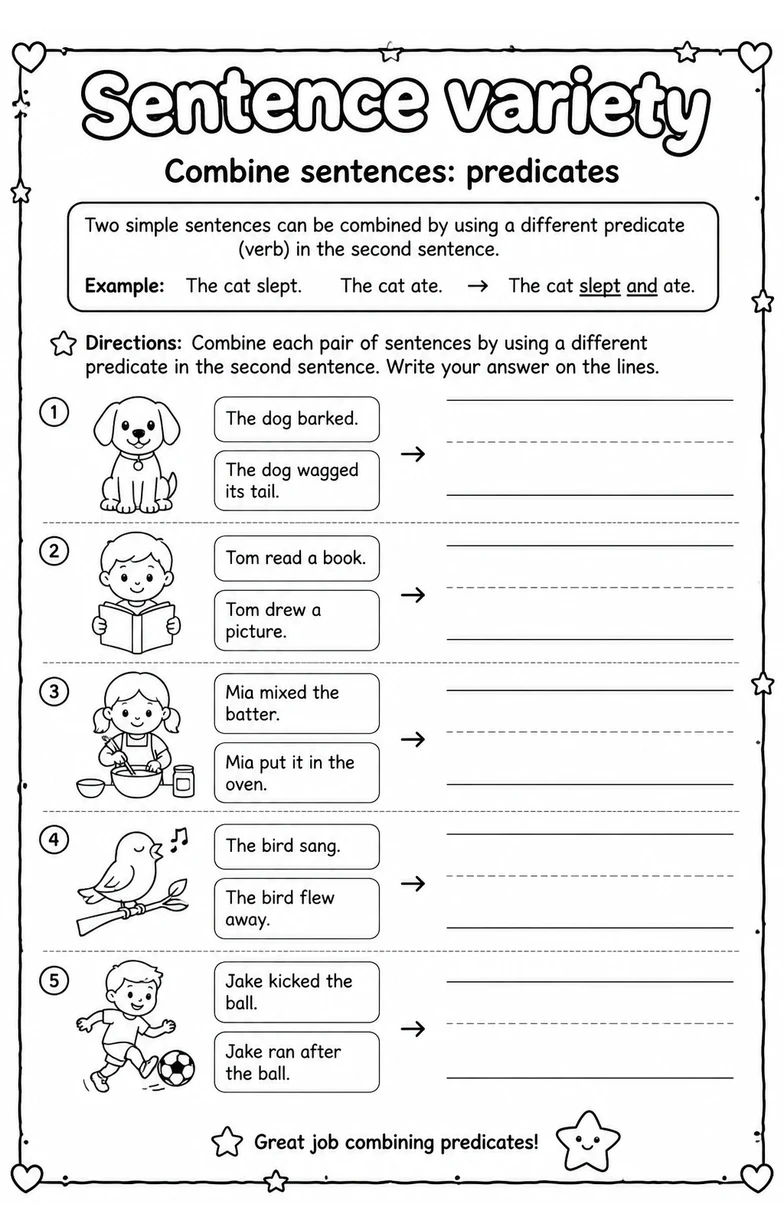 Sentence variety

Combine sentences: predicates

Two simple sentences can be combined by using a different predicate (verb) in the second sentence.

Example: The cat slept. The cat ate. → The cat slept and ate.

Directions: Combine each pair of sentences by using a different predicate in the second sentence. Write your answer on the lines.

1
The dog barked.
The dog wagged its tail.
→ ____

2
Tom read a book.
Tom drew a picture.
→ ____

3
Mia mixed the batter.
Mia put it in the oven.
→ ____

4
The bird sang.
The bird flew away.
→ ____

5
Jake kicked the ball.
Jake ran after the ball.
→ ____

Great job combining predicates!